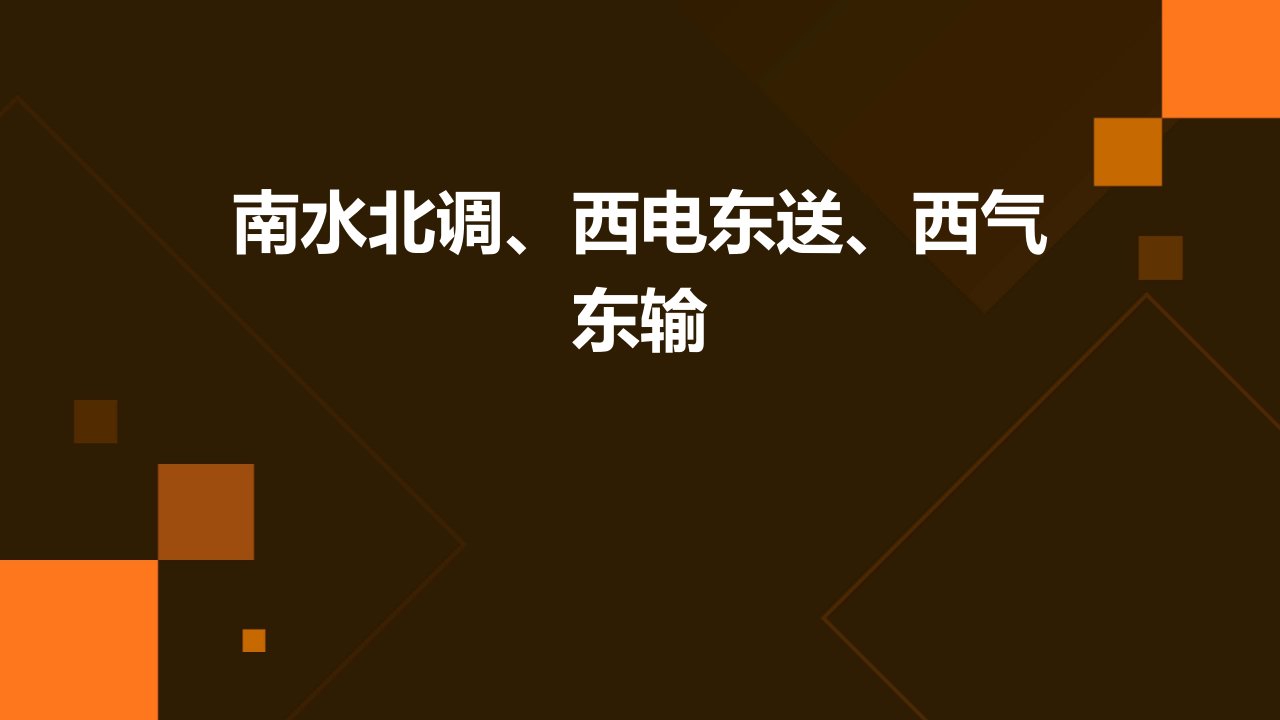 南水北调、西电东送、西气东输